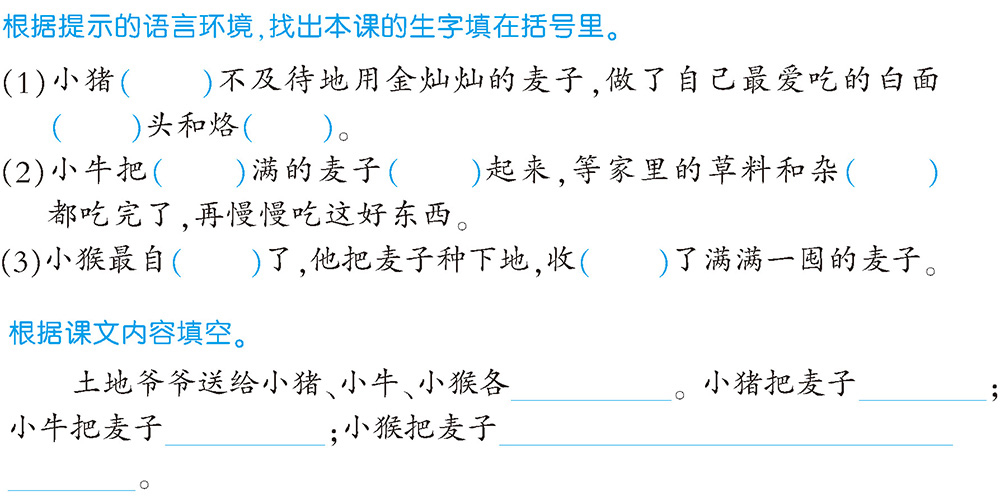 根据提示的语言环境,找出本课的生字填在括号里。

(1)小猪(  )不及待地用金灿灿的麦子,做了自己最爱吃的白面(  )头和烙(  )。

(2)小牛把(  )满的麦子(  )起来,等家里的草料和杂(  )都吃完了,再慢慢吃这好东西。

(3)小猴最自(  )了,他把麦子种下地,收(  )了满满一囤的麦子。

根据课文内容填空。

土地爷爷送给小猪、小牛、小猴各____。小猪把麦子____;小牛把麦子____;小猴把麦子____。